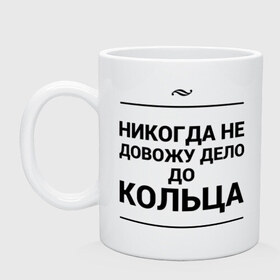 НИКОГДА НЕ ДОВОЖУ ДЕЛО ДО КОЛЬЦА